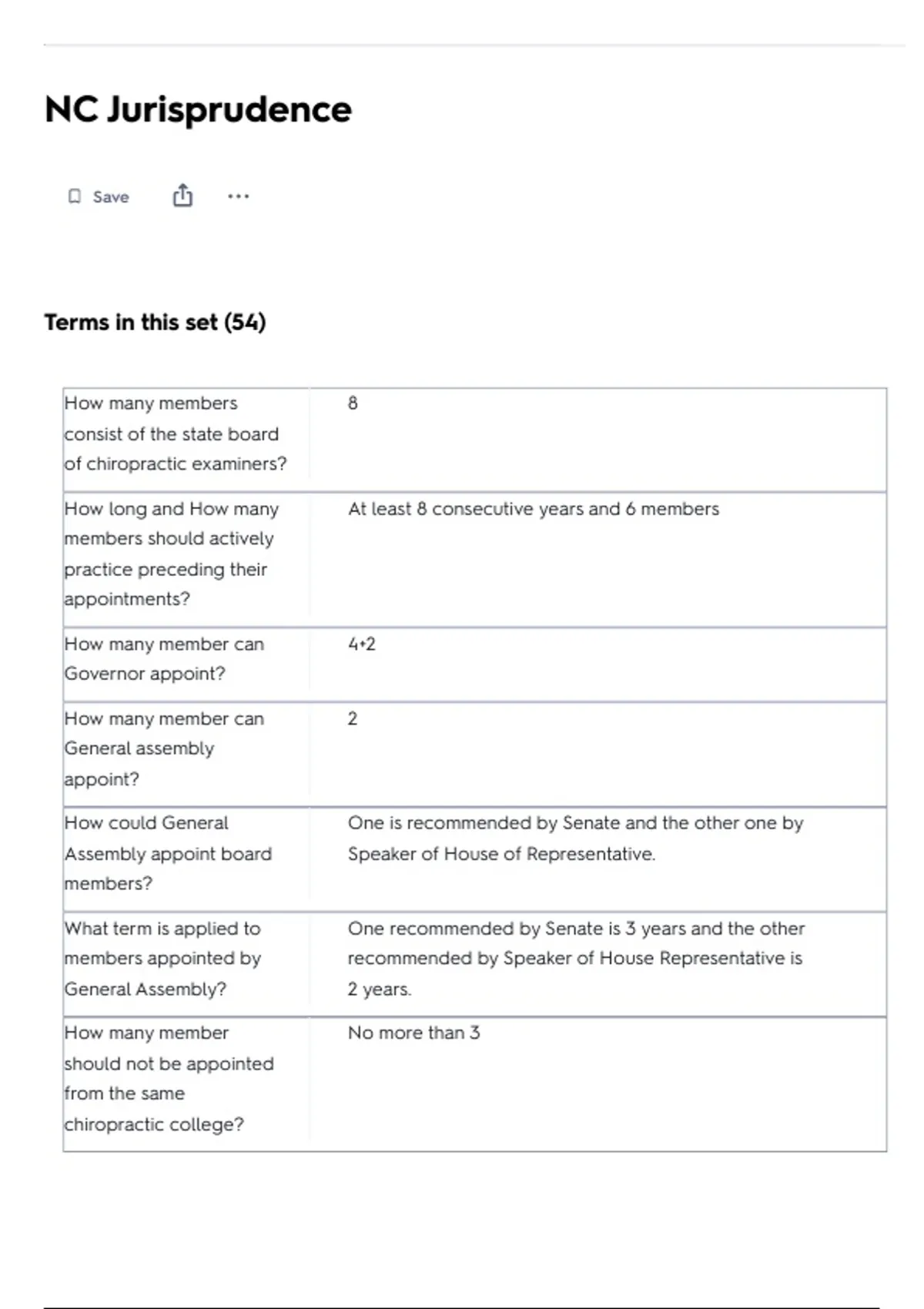 NC Jurisprudence

Save

...

Terms in this set (54)

| | |
|---|---|
| How many members consist of the state board of chiropractic examiners? | 8 |
| How long and How many members should actively practice preceding their appointments? | At least 8 consecutive years and 6 members |
| How many member can Governor appoint? | 4+2 |
| How many member can General assembly appoint? | 2 |
| How could General Assembly appoint board members? | One is recommended by Senate and the other one by Speaker of House of Representative. |
| What term is applied to members appointed by General Assembly? | One recommended by Senate is 3 years and the other recommended by Speaker of House Representative is 2 years. |
| How many member should not be appointed from the same chiropractic college? | No more than 3 |